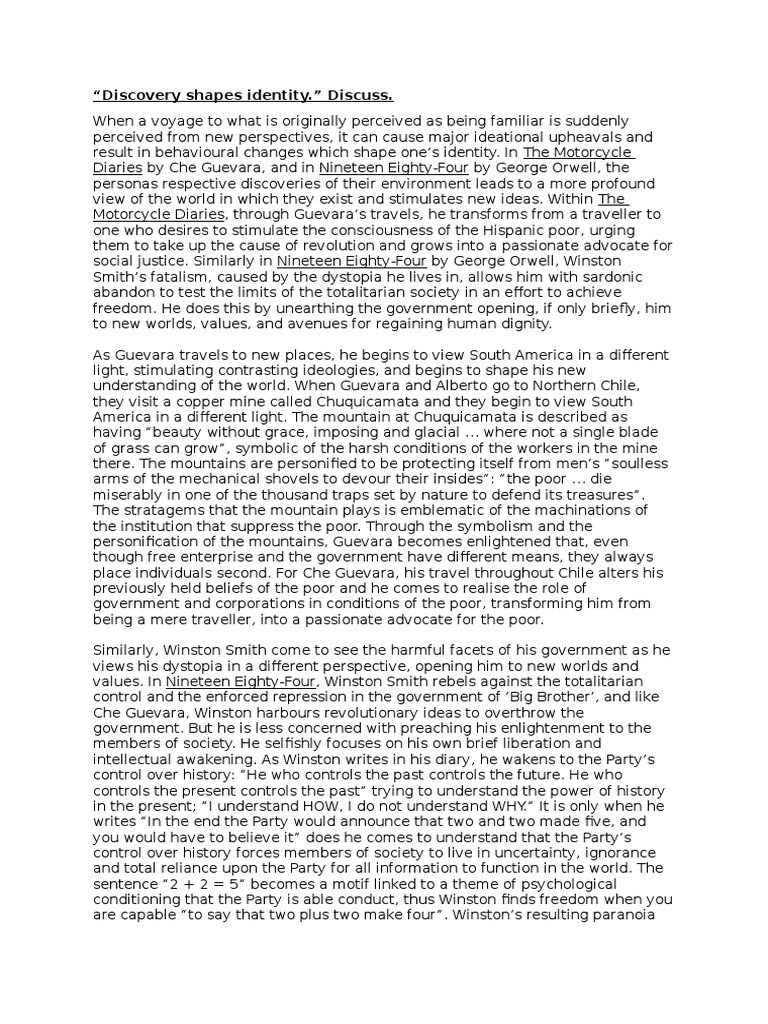 “Discovery shapes identity.” Discuss.

When a voyage to what is originally perceived as being familiar is suddenly perceived from new perspectives, it can cause major ideational upheavals and result in behavioural changes which shape one’s identity. In The Motorcycle Diaries by Che Guevara, and in Nineteen Eighty-Four by George Orwell, the personas respective discoveries of their environment leads to a more profound view of the world in which they exist and stimulates new ideas. Within The Motorcycle Diaries, through Guevara’s travels, he transforms from a traveller to one who desires to stimulate the consciousness of the Hispanic poor, urging them to take up the cause of revolution and grows into a passionate advocate for social justice. Similarly in Nineteen Eighty-Four by George Orwell, Winston Smith’s fatalism, caused by the dystopia he lives in, allows him with sardonic abandon to test the limits of the totalitarian society in an effort to achieve freedom. He does this by unearthing the government opening, if only briefly, him to new worlds, values, and avenues for regaining human dignity.

As Guevara travels to new places, he begins to view South America in a different light, stimulating contrasting ideologies, and begins to shape his new understanding of the world. When Guevara and Alberto go to Northern Chile, they visit a copper mine called Chuquicamata and they begin to view South America in a different light. The mountain at Chuquicamata is described as having “beauty without grace, imposing and glacial ... where not a single blade of grass can grow”, symbolic of the harsh conditions of the workers in the mine there. The mountains are personified to be protecting itself from men’s “soulless arms of the mechanical shovels to devour their insides”: “the poor ... die miserably in one of the thousand traps set by nature to defend its treasures”. The stratagems that the mountain plays is emblematic of the machinations of the institution that suppress the poor. Through the symbolism and the personification of the mountains, Guevara becomes enlightened that, even though free enterprise and the government have different means, they always place individuals second. For Che Guevara, his travel throughout Chile alters his previously held beliefs of the poor and he comes to realise the role of government and corporations in conditions of the poor, transforming him from being a mere traveller, into a passionate advocate for the poor.

Similarly, Winston Smith come to see the harmful facets of his government as he views his dystopia in a different perspective, opening him to new worlds and values. In Nineteen Eighty-Four, Winston Smith rebels against the totalitarian control and the enforced repression in the government of ‘Big Brother’, and like Che Guevara, Winston harbours revolutionary ideas to overthrow the government. But he is less concerned with preaching his enlightenment to the members of society. He selfishly focuses on his own brief liberation and intellectual awakening. As Winston writes in his diary, he wakens to the Party’s control over history: “He who controls the past controls the future. He who controls the present controls the past” trying to understand the power of history in the present; “I understand HOW, I do not understand WHY.” It is only when he writes “In the end the Party would announce that two and two made five, and you would have to believe it” does he comes to understand that the Party’s control over history forces members of society to live in uncertainty, ignorance and total reliance upon the Party for all information to function in the world. The sentence “2 + 2 = 5” becomes a motif linked to a theme of psychological conditioning that the Party is able conduct, thus Winston finds freedom when you are capable “to say that two plus two make four”. Winston’s resulting paranoia